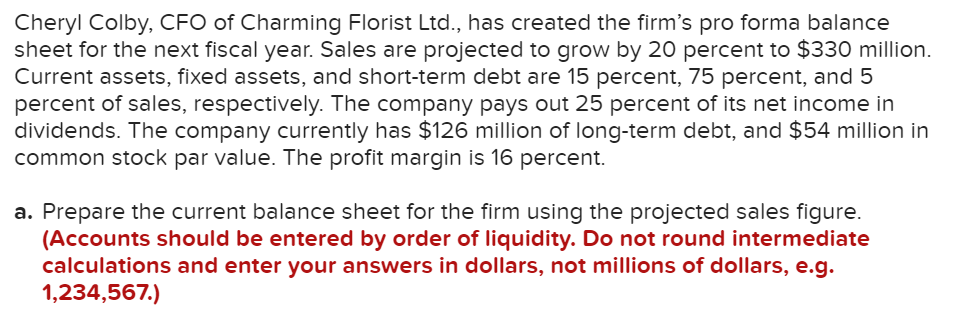 Cheryl Colby, CFO of Charming Florist Ltd., has created the firm's pro forma balance sheet for the next fiscal year. Sales are projected to grow by 20 percent to \$330 million. Current assets, fixed assets, and short-term debt are 15 percent, 75 percent, and 5 percent of sales, respectively. The company pays out 25 percent of its net income in dividends. The company currently has \$126 million of long-term debt, and \$54 million in common stock par value. The profit margin is 16 percent.

a. Prepare the current balance sheet for the firm using the projected sales figure. (Accounts should be entered by order of liquidity. Do not round intermediate calculations and enter your answers in dollars, not millions of dollars, e.g. 1,234,567.)